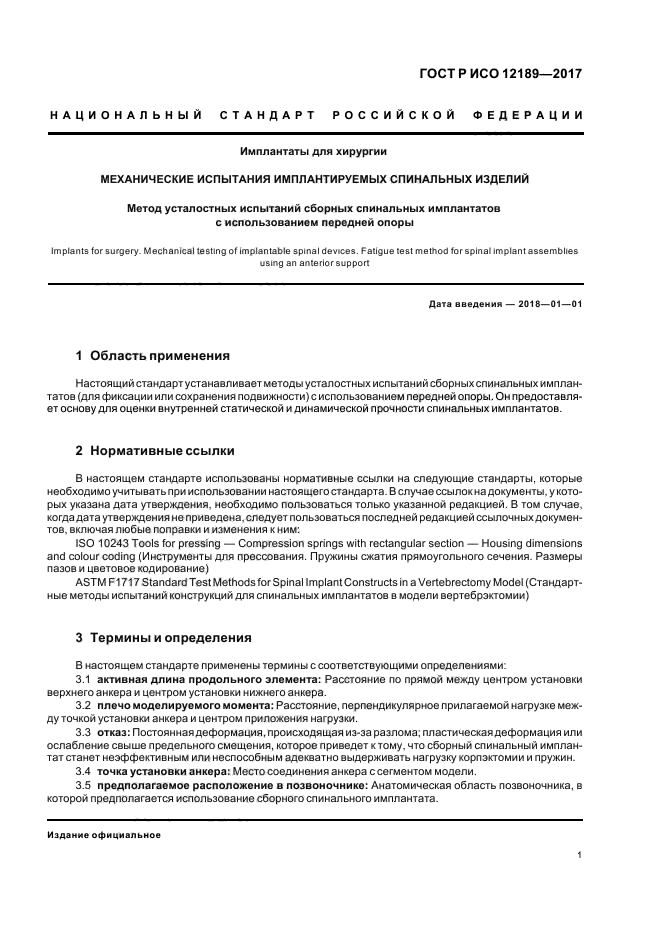 ГОСТ Р ИСО 12189—2017

НАЦИОНАЛЬНЫЙ СТАНДАРТ РОССИЙСКОЙ ФЕДЕРАЦИИ

Имплантаты для хирургии

МЕХАНИЧЕСКИЕ ИСПЫТАНИЯ ИМПЛАНТИРУЕМЫХ СПИНАЛЬНЫХ ИЗДЕЛИЙ

Метод усталостных испытаний сборных спинальных имплантатов с использованием передней опоры

Implants for surgery. Mechanical testing of implantable spinal devices. Fatigue test method for spinal implant assemblies using an anterior support

Дата введения — 2018—01—01

1 Область применения

Настоящий стандарт устанавливает методы усталостных испытаний сборных спинальных имплантатов (для фиксации или сохранения подвижности) с использованием передней опоры. Он предоставляет основу для оценки внутренней статической и динамической прочности спинальных имплантатов.

2 Нормативные ссылки

В настоящем стандарте использованы нормативные ссылки на следующие стандарты, которые необходимо учитывать при использовании настоящего стандарта. В случае ссылок на документы, у которых указана дата утверждения, необходимо пользоваться только указанной редакцией. В том случае, когда дата утверждения не приведена, следует пользоваться последней редакцией ссылочных документов, включая любые поправки и изменения к ним:

ISO 10243 Tools for pressing — Compression springs with rectangular section — Housing dimensions and colour coding (Инструменты для прессования. Пружины сжатия прямоугольного сечения. Размеры пазов и цветовое кодирование)

ASTM F1717 Standard Test Methods for Spinal Implant Constructs in a Vertebrectomy Model (Стандартные методы испытаний конструкций для спинальных имплантатов в модели вертебрэктомии)

3 Термины и определения

В настоящем стандарте применены термины с соответствующими определениями:

3.1 активная длина продольного элемента: Расстояние по прямой между центром установки верхнего анкера и центром установки нижнего анкера.

3.2 плечо моделируемого момента: Расстояние, перпендикулярное прилагаемой нагрузке между точкой установки анкера и центром приложения нагрузки.

3.3 отказ: Постоянная деформация, происходящая из-за разлома; пластическая деформация или ослабление свыше предельного смещения, которое приведет к тому, что сборный спинальный имплантат станет неэффективным или неспособным адекватно выдерживать нагрузку корпэктомии и пружин.

3.4 точка установки анкера: Место соединения анкера с сегментом модели.

3.5 предполагаемое расположение в позвоночнике: Анатомическая область позвоночника, в которой предполагается использование сборного спинального имплантата.

Издание официальное

1